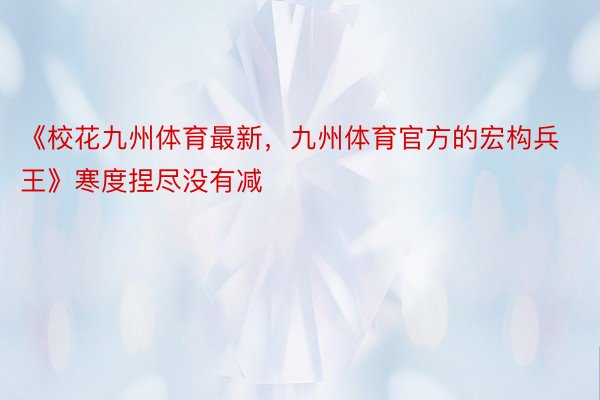 《校花九州体育最新，九州体育官方的宏构兵王》寒度捏尽没有减